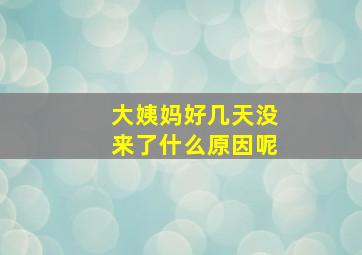 大姨妈好几天没来了什么原因呢